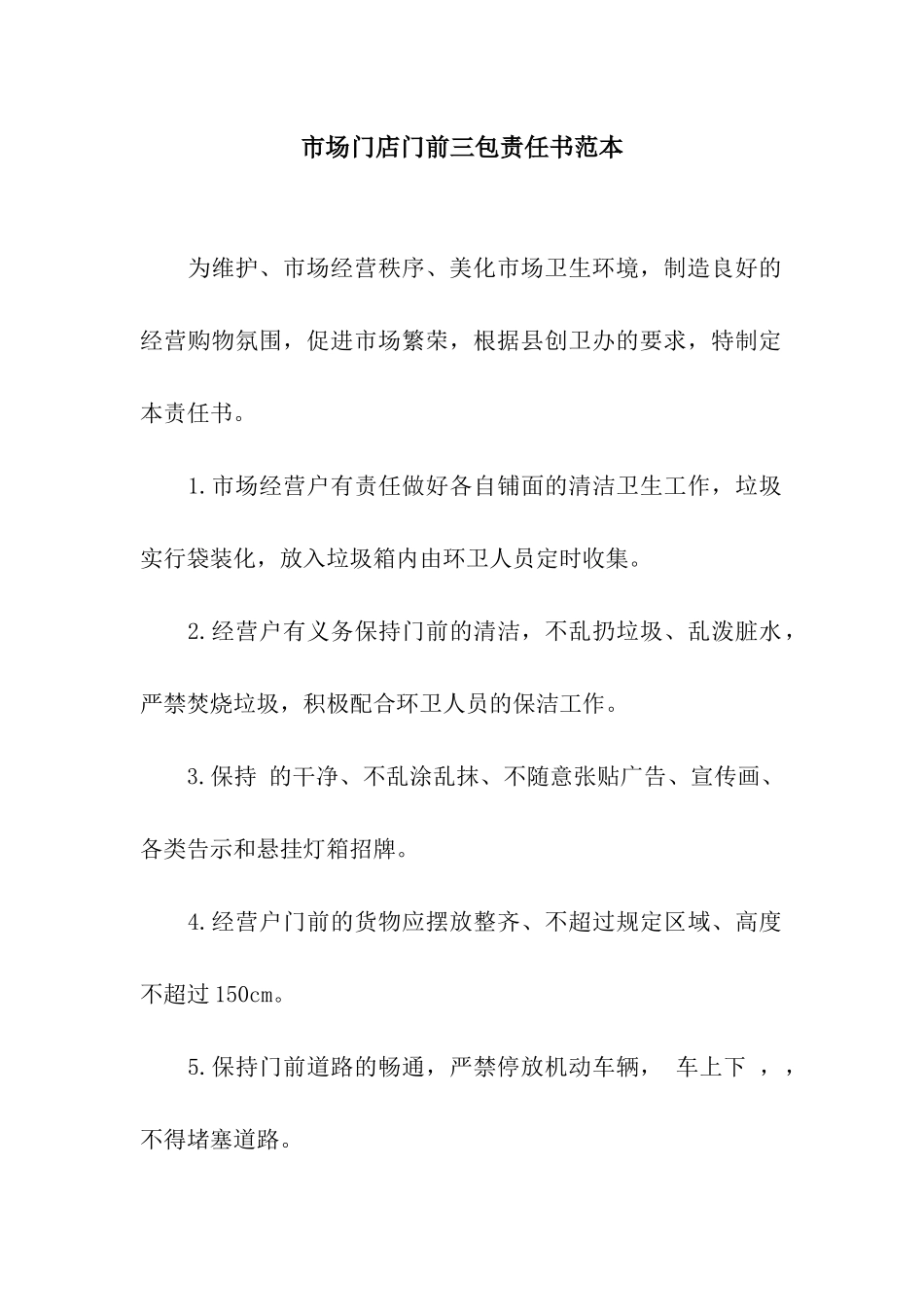 市场门店门前三包责任书范本

为维护、市场经营秩序、美化市场卫生环境，制造良好的经营购物氛围，促进市场繁荣，根据县创卫办的要求，特制定本责任书。

1.市场经营户有责任做好各自铺面的清洁卫生工作，垃圾实行袋装化，放入垃圾箱内由环卫人员定时收集。

2.经营户有义务保持门前的清洁，不乱扔垃圾、乱泼脏水，严禁焚烧垃圾，积极配合环卫人员的保洁工作。

3.保持 的干净、不乱涂乱抹、不随意张贴广告、宣传画、各类告示和悬挂灯箱招牌。

4.经营户门前的货物应摆放整齐、不超过规定区域、高度不超过150cm。

5.保持门前道路的畅通，严禁停放机动车辆， 车上下 ，，不得堵塞道路。